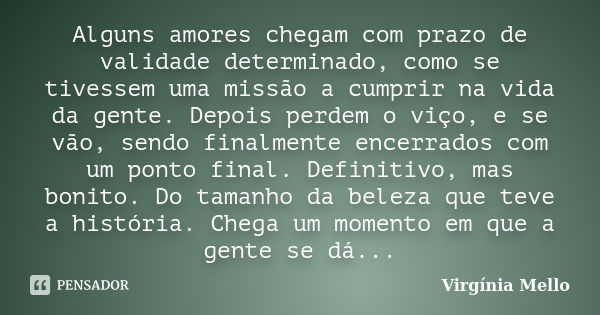 Alguns amores chegam com prazo de validade determinado, como se tivessem uma missão a cumprir na vida da gente. Depois perdem o viço, e se vão, sendo finalmente encerrados com um ponto final. Definitivo, mas bonito. Do tamanho da beleza que teve a história. Chega um momento em que a gente se dá...

PENSADOR

Virgínia Mello